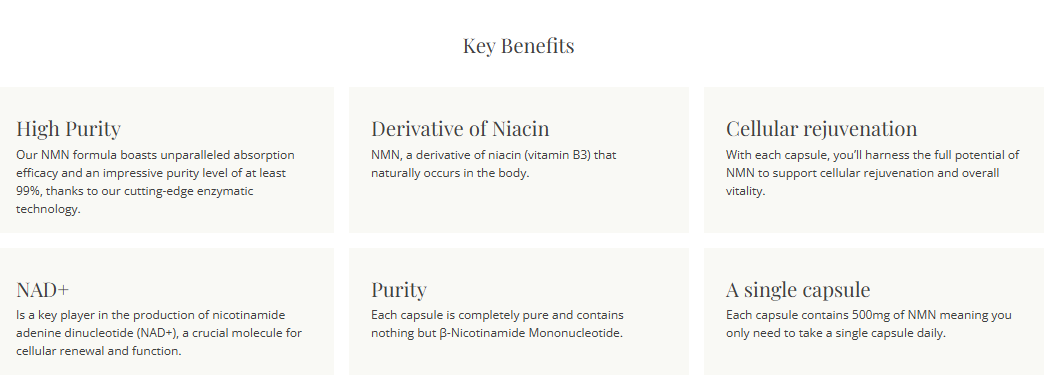 Key Benefits

High Purity

Our NMN formula boasts unparalleled absorption efficacy and an impressive purity level of at least 99%, thanks to our cutting-edge enzymatic technology.

Derivative of Niacin

NMN, a derivative of niacin (vitamin B3) that naturally occurs in the body.

Cellular rejuvenation

With each capsule, you'll harness the full potential of NMN to support cellular rejuvenation and overall vitality.

NAD+

Is a key player in the production of nicotinamide adenine dinucleotide (NAD+), a crucial molecule for cellular renewal and function.

Purity

Each capsule is completely pure and contains nothing but β-Nicotinamide Mononucleotide.

A single capsule

Each capsule contains 500mg of NMN meaning you only need to take a single capsule daily.